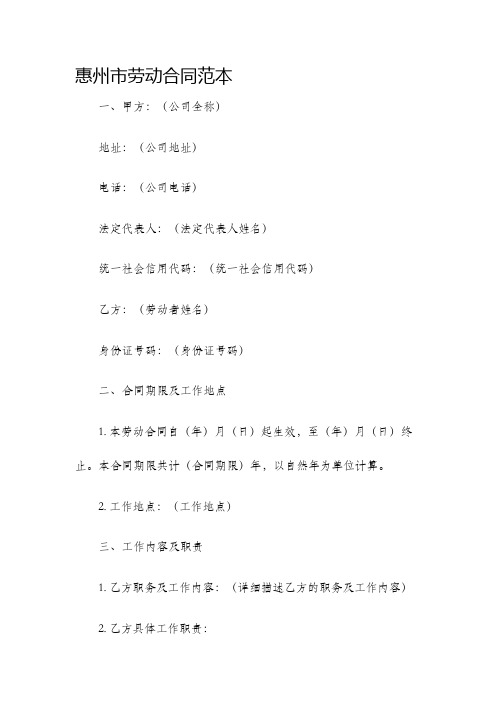 惠州市劳动合同范本

一、甲方：（公司全称）

地址：（公司地址）

电话：（公司电话）

法定代表人：（法定代表人姓名）

统一社会信用代码：（统一社会信用代码）

乙方：（劳动者姓名）

身份证号码：（身份证号码）

二、合同期限及工作地点

1. 本劳动合同自（年）月（日）起生效，至（年）月（日）终止。本合同期限共计（合同期限）年，以自然年为单位计算。

2. 工作地点：（工作地点）

三、工作内容及职责

1. 乙方职务及工作内容：（详细描述乙方的职务及工作内容）

2. 乙方具体工作职责：